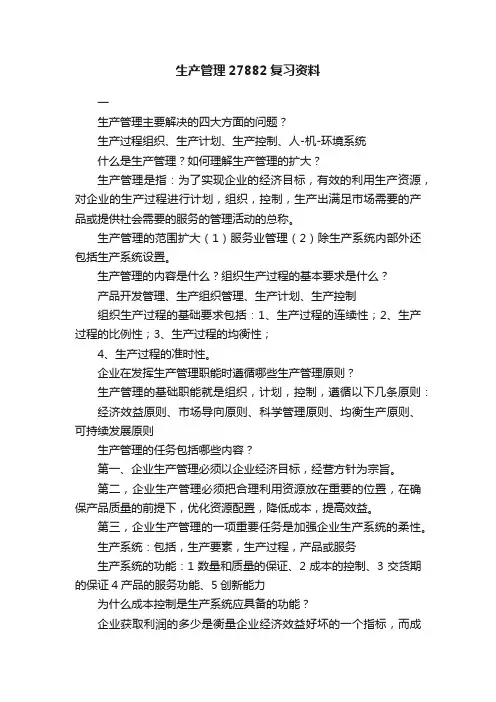 生产管理27882复习资料

一

生产管理主要解决的四大方面的问题？

生产过程组织、生产计划、生产控制、人-机-环境系统

什么是生产管理？如何理解生产管理的扩大？

生产管理是指：为了实现企业的经济目标，有效的利用生产资源，对企业的生产过程进行计划，组织，控制，生产出满足市场需要的产品或提供社会需要的服务的管理活动的总称。

生产管理的范围扩大（1）服务业管理（2）除生产系统内部外还包括生产系统设置。

生产管理的内容是什么？组织生产过程的基本要求是什么？

产品开发管理、生产组织管理、生产计划、生产控制

组织生产过程的基础要求包括：1、生产过程的连续性；2、生产过程的比例性；3、生产过程的均衡性；

4、生产过程的准时性。

企业在发挥生产管理职能时遵循哪些生产管理原则？

生产管理的基础职能就是组织，计划，控制，遵循以下几条原则：

经济效益原则、市场导向原则、科学管理原则、均衡生产原则、可持续发展原则

生产管理的任务包括哪些内容？

第一、企业生产管理必须以企业经济目标，经营方针为宗旨。

第二，企业生产管理必须把合理利用资源放在重要的位置，在确保产品质量的前提下，优化资源配置，降低成本，提高效益。

第三，企业生产管理的一项重要任务是加强企业生产系统的柔性。

生产系统：包括，生产要素，生产过程，产品或服务

生产系统的功能：1 数量和质量的保证、2 成本的控制、3 交货期的保证 4 产品的服务功能、5 创新能力

为什么成本控制是生产系统应具备的功能？

企业获取利润的多少是衡量企业经济效益好坏的一个指标，而成